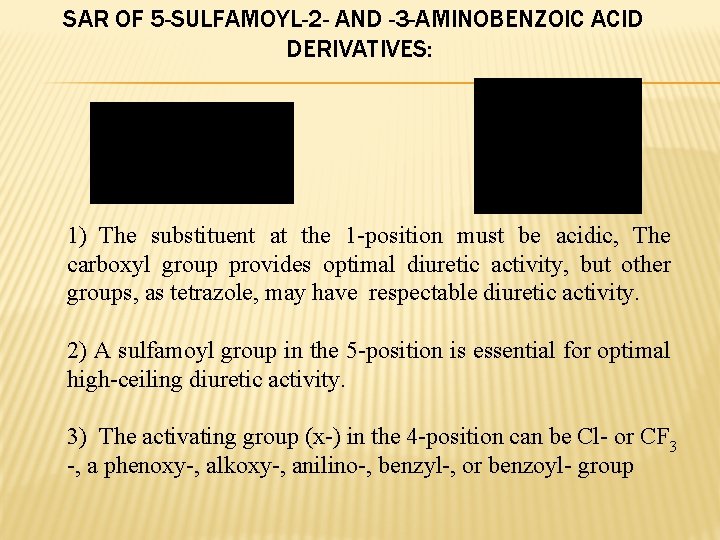 SAR OF 5-SULFAMOYL-2- AND -3-AMINOBENZOIC ACID DERIVATIVES:

1) The substituent at the 1-position must be acidic, The carboxyl group provides optimal diuretic activity, but other groups, as tetrazole, may have respectable diuretic activity.

2) A sulfamoyl group in the 5-position is essential for optimal high-ceiling diuretic activity.

3) The activating group (x-) in the 4-position can be Cl- or $CF_3$ -, a phenoxy-, alkoxy-, anilino-, benzyl-, or benzoyl- group